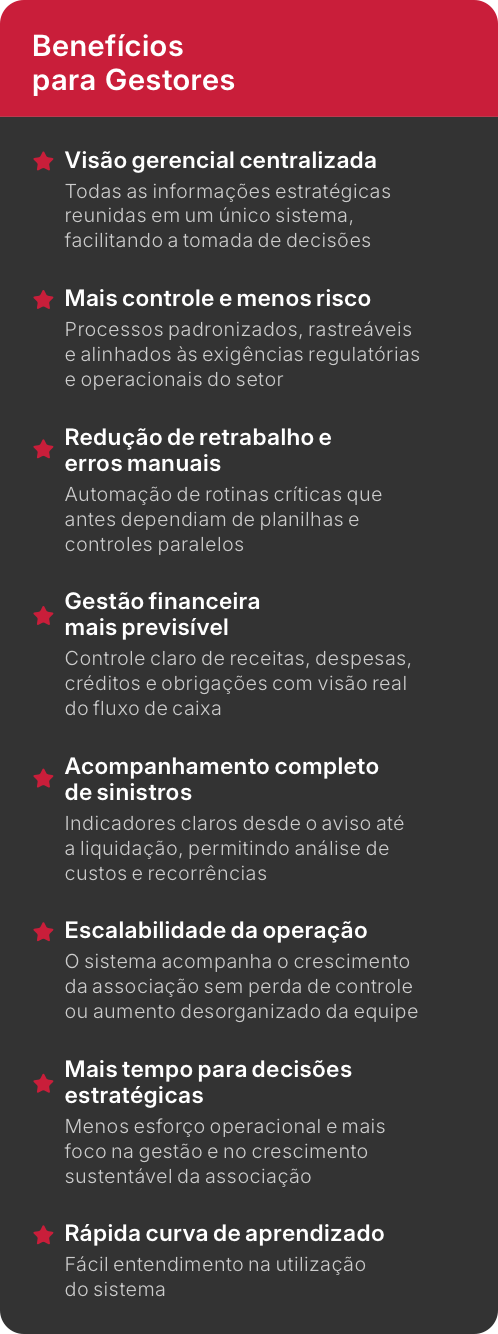 Benefícios para Gestores

Visão gerencial centralizada
Todas as informações estratégicas reunidas em um único sistema, facilitando a tomada de decisões

Mais controle e menos risco
Processos padronizados, rastreáveis e alinhados às exigências regulatórias e operacionais do setor

Redução de retrabalho e erros manuais
Automação de rotinas críticas que antes dependiam de planilhas e controles paralelos

Gestão financeira mais previsível
Controle claro de receitas, despesas, créditos e obrigações com visão real do fluxo de caixa

Acompanhamento completo de sinistros
Indicadores claros desde o aviso até a liquidação, permitindo análise de custos e recorrências

Escalabilidade da operação
O sistema acompanha o crescimento da associação sem perda de controle ou aumento desorganizado da equipe

Mais tempo para decisões estratégicas
Menos esforço operacional e mais foco na gestão e no crescimento sustentável da associação

Rápida curva de aprendizado
Fácil entendimento na utilização do sistema